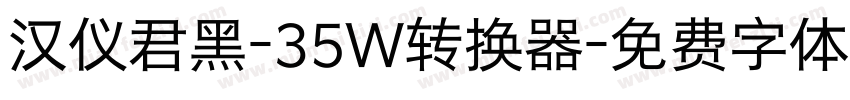 汉仪君黑-35W转换器-免费字体